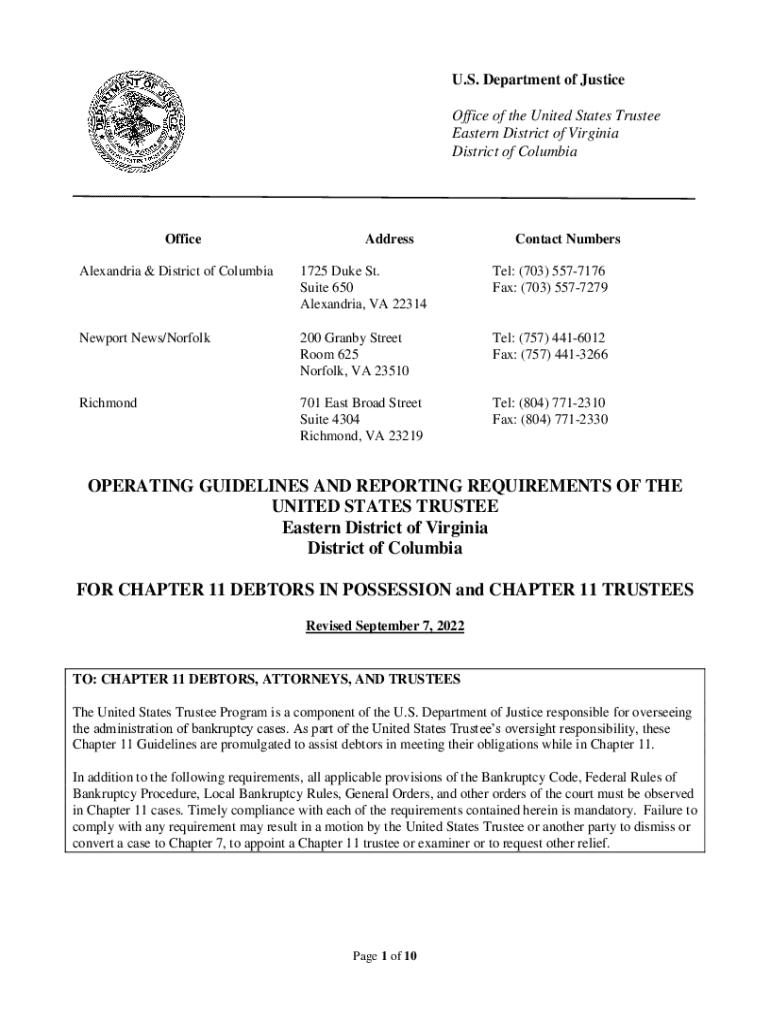 U.S. Department of Justice

Office of the United States Trustee
Eastern District of Virginia
District of Columbia

| Office | Address | Contact Numbers |
|---|---|---|
| Alexandria & District of Columbia | 1725 Duke St. Suite 650 Alexandria, VA 22314 | Tel: (703) 557-7176 Fax: (703) 557-7279 |
| Newport News/Norfolk | 200 Granby Street Room 625 Norfolk, VA 23510 | Tel: (757) 441-6012 Fax: (757) 441-3266 |
| Richmond | 701 East Broad Street Suite 4304 Richmond, VA 23219 | Tel: (804) 771-2310 Fax: (804) 771-2330 |

OPERATING GUIDELINES AND REPORTING REQUIREMENTS OF THE UNITED STATES TRUSTEE
Eastern District of Virginia
District of Columbia

FOR CHAPTER 11 DEBTORS IN POSSESSION and CHAPTER 11 TRUSTEES

Revised September 7, 2022

TO: CHAPTER 11 DEBTORS, ATTORNEYS, AND TRUSTEES

The United States Trustee Program is a component of the U.S. Department of Justice responsible for overseeing the administration of bankruptcy cases. As part of the United States Trustee's oversight responsibility, these Chapter 11 Guidelines are promulgated to assist debtors in meeting their obligations while in Chapter 11.

In addition to the following requirements, all applicable provisions of the Bankruptcy Code, Federal Rules of Bankruptcy Procedure, Local Bankruptcy Rules, General Orders, and other orders of the court must be observed in Chapter 11 cases. Timely compliance with each of the requirements contained herein is mandatory. Failure to comply with any requirement may result in a motion by the United States Trustee or another party to dismiss or convert a case to Chapter 7, to appoint a Chapter 11 trustee or examiner or to request other relief.

Page 1 of 10